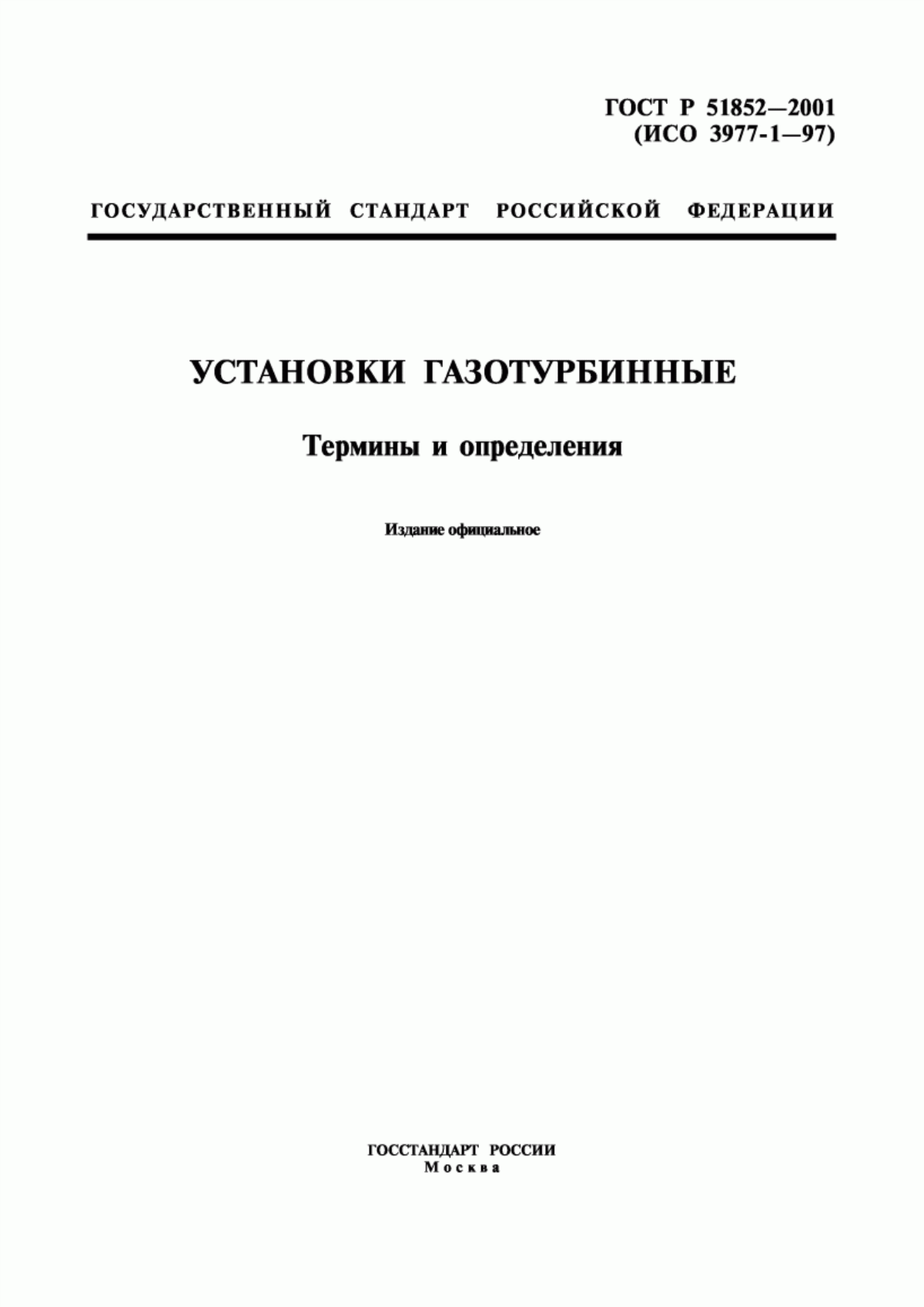 ГОСТ Р 51852—2001
(ИСО 3977-1—97)

ГОСУДАРСТВЕННЫЙ СТАНДАРТ РОССИЙСКОЙ ФЕДЕРАЦИИ

УСТАНОВКИ ГАЗОТУРБИННЫЕ

Термины и определения

Издание официальное

ГОССТАНДАРТ РОССИИ
Москва